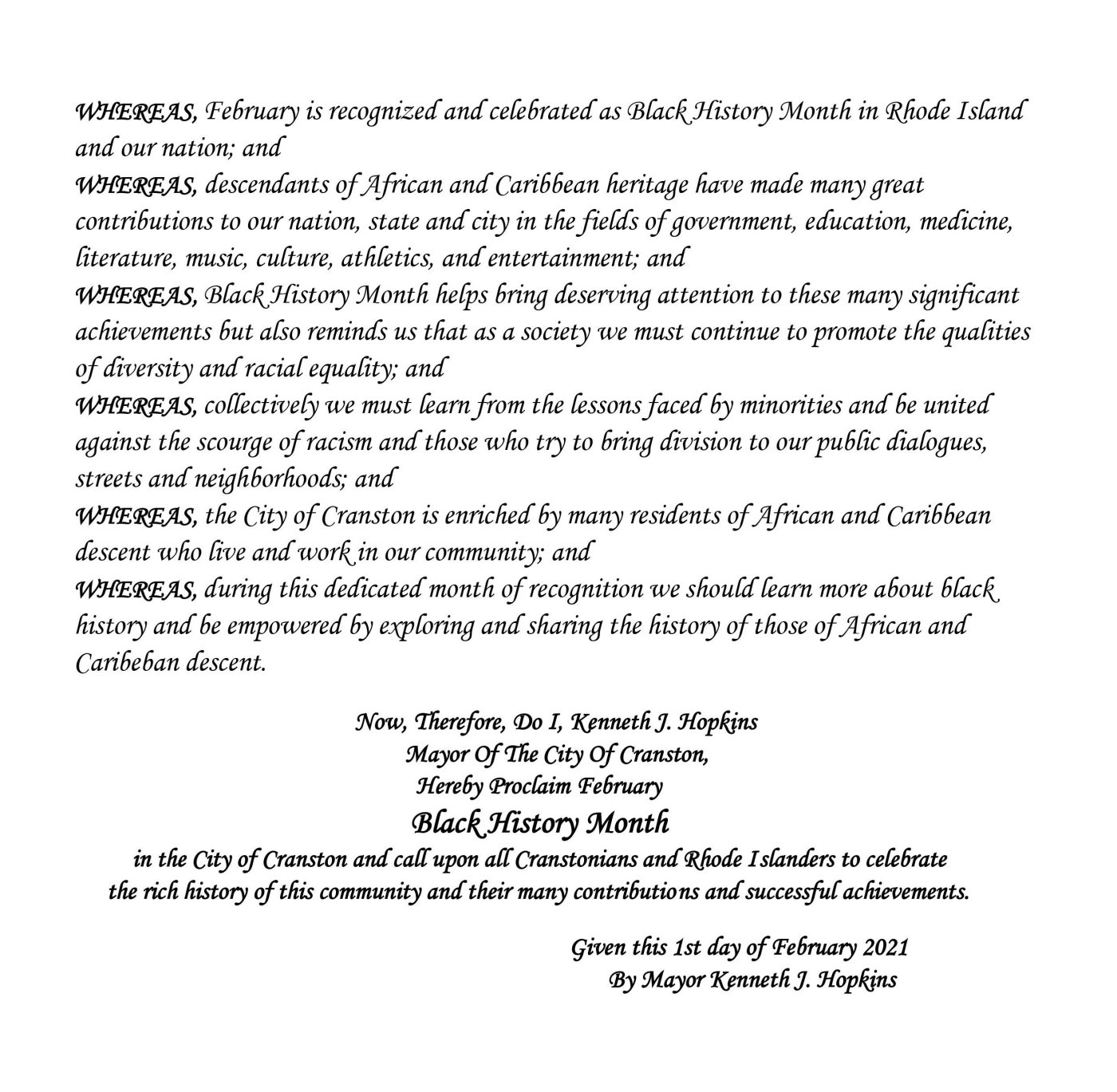 WHEREAS, February is recognized and celebrated as Black History Month in Rhode Island and our nation; and
WHEREAS, descendants of African and Caribbean heritage have made many great contributions to our nation, state and city in the fields of government, education, medicine, literature, music, culture, athletics, and entertainment; and
WHEREAS, Black History Month helps bring deserving attention to these many significant achievements but also reminds us that as a society we must continue to promote the qualities of diversity and racial equality; and
WHEREAS, collectively we must learn from the lessons faced by minorities and be united against the scourge of racism and those who try to bring division to our public dialogues, streets and neighborhoods; and
WHEREAS, the City of Cranston is enriched by many residents of African and Caribbean descent who live and work in our community; and
WHEREAS, during this dedicated month of recognition we should learn more about black history and be empowered by exploring and sharing the history of those of African and Caribeban descent.

Now, Therefore, Do I, Kenneth J. Hopkins
Mayor Of The City Of Cranston,
Hereby Proclaim February
Black History Month
in the City of Cranston and call upon all Cranstonians and Rhode Islanders to celebrate the rich history of this community and their many contributions and successful achievements.

Given this 1st day of February 2021
By Mayor Kenneth J. Hopkins